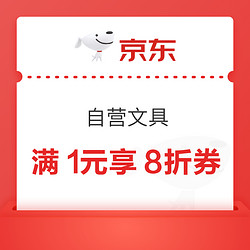 京东

自营文具

满 1元享 8折券